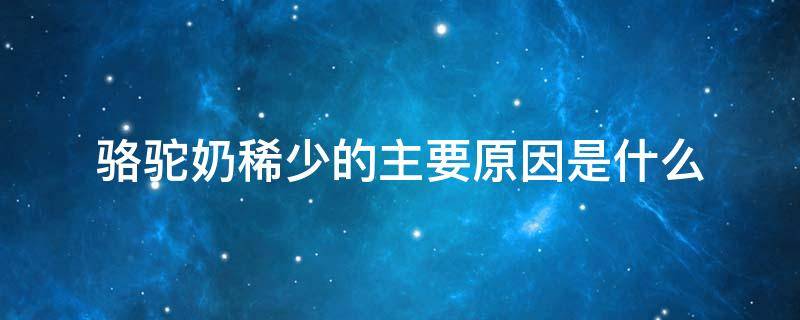 骆驼奶稀少的主要原因是什么